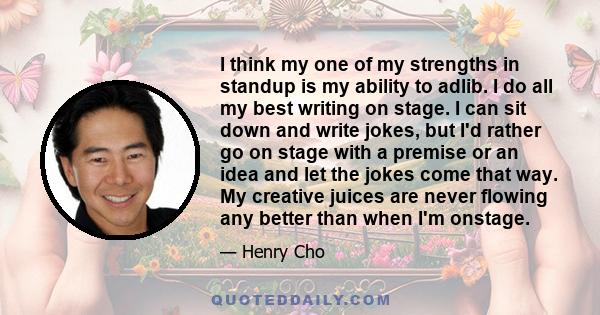 I think my one of my strengths in standup is my ability to adlib. I do all my best writing on stage. I can sit down and write jokes, but I'd rather go on stage with a premise or an idea and let the jokes come that way. My creative juices are never flowing any better than when I'm onstage.

— Henry Cho

QUOTEDDAILY.COM